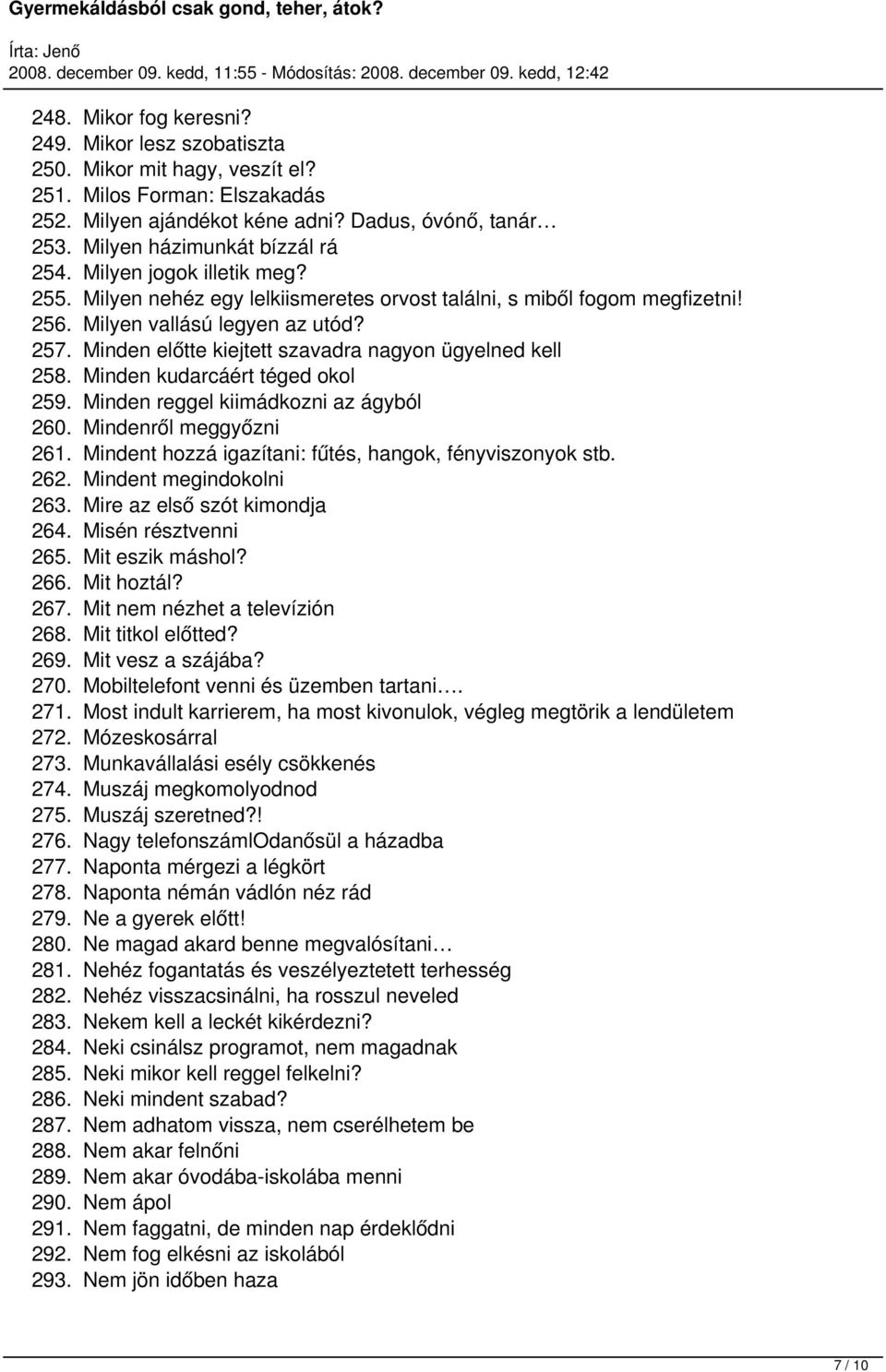 Gyermekáldásból csak gond, teher, átok?

Írta: Jenő

2008. december 09. kedd, 11:55 - Módosítás: 2008. december 09. kedd, 12:42

248. Mikor fog keresni?
249. Mikor lesz szobatiszta
250. Mikor mit hagy, veszít el?
251. Milos Forman: Elszakadás
252. Milyen ajándékot kéne adni? Dadus, óvónő, tanár…
253. Milyen házimunkát bízzál rá
254. Milyen jogok illetik meg?
255. Milyen nehéz egy lelkiismeretes orvost találni, s miből fogom megfizetni!
256. Milyen vallású legyen az utód?
257. Minden előtte kiejtett szavadra nagyon ügyelned kell
258. Minden kudarcáért téged okol
259. Minden reggel kiimádkozni az ágyból
260. Mindenről meggyőzni
261. Mindent hozzá igazítani: fűtés, hangok, fényviszonyok stb.
262. Mindent megindokolni
263. Mire az első szót kimondja
264. Misén résztvenni
265. Mit eszik máshol?
266. Mit hoztál?
267. Mit nem nézhet a televízión
268. Mit titkol előtted?
269. Mit vesz a szájába?
270. Mobiltelefont venni és üzemben tartani….
271. Most indult karrierem, ha most kivonulok, végleg megtörik a lendületem
272. Mózeskosárral
273. Munkavállalási esély csökkenés
274. Muszáj megkomolyodnod
275. Muszáj szeretned?!
276. Nagy telefonszámlOdanősül a házadba
277. Naponta mérgezi a légkört
278. Naponta némán vádlón néz rád
279. Ne a gyerek előtt!
280. Ne magad akard benne megvalósítani…
281. Nehéz fogantatás és veszélyeztetett terhesség
282. Nehéz visszacsinálni, ha rosszul neveled
283. Nekem kell a leckét kikérdezni?
284. Neki csinálsz programot, nem magadnak
285. Neki mikor kell reggel felkelni?
286. Neki mindent szabad?
287. Nem adhatom vissza, nem cserélhetem be
288. Nem akar felnőni
289. Nem akar óvodába-iskolába menni
290. Nem ápol
291. Nem faggatni, de minden nap érdeklődni
292. Nem fog elkésni az iskolából
293. Nem jön időben haza

7 / 10